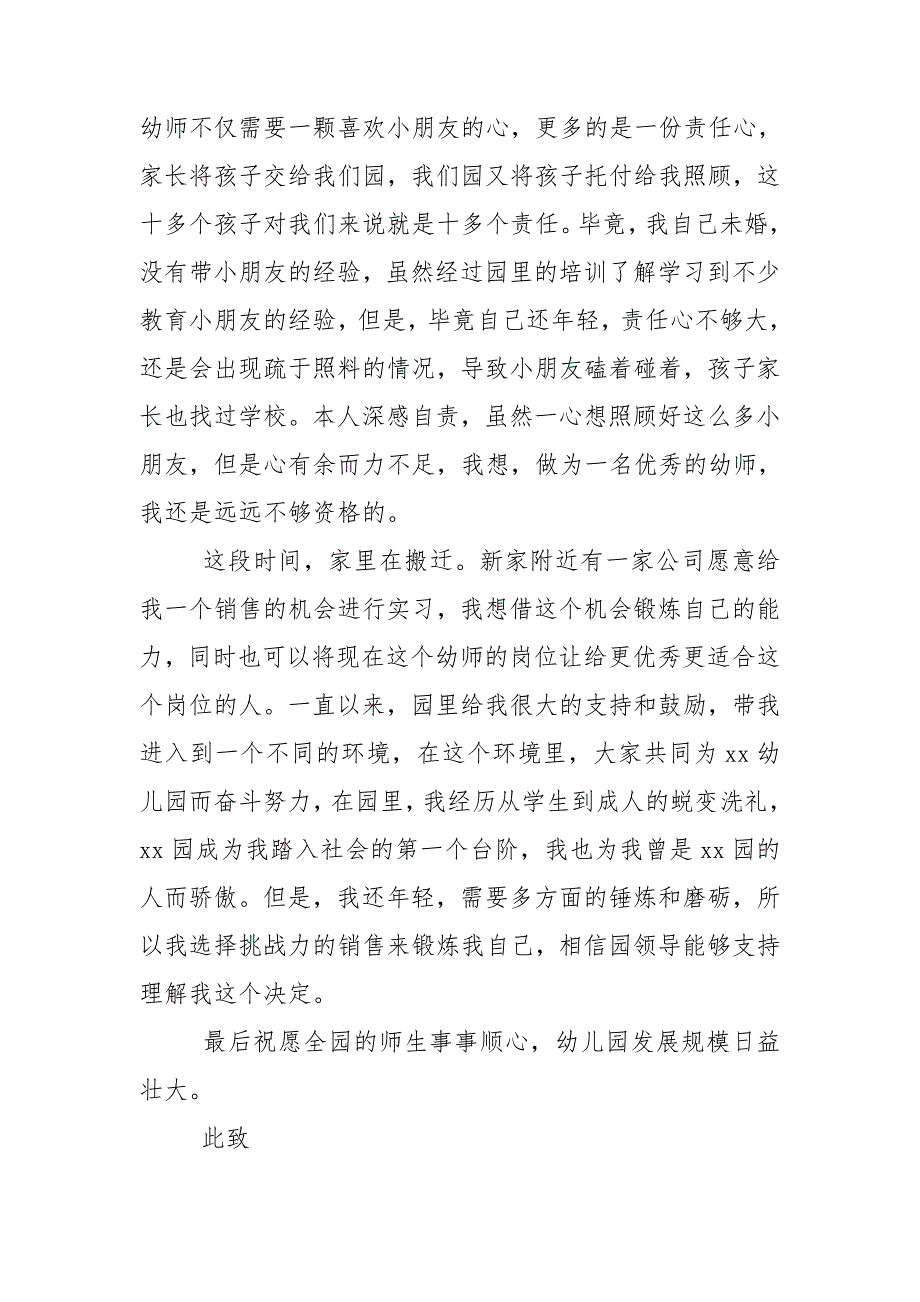 幼师不仅需要一颗喜欢小朋友的心，更多的是一份责任心，家长将孩子交给我们园，我们园又将孩子托付给我照顾，这十多个孩子对我们来说就是十多个责任。毕竟，我自己未婚，没有带小朋友的经验，虽然经过园里的培训了解学习到不少教育小朋友的经验，但是，毕竟自己还年轻，责任心不够大，还是会出现疏于照料的情况，导致小朋友磕着碰着，孩子家长也找过学校。本人深感自责，虽然一心想照顾好这么多小朋友，但是心有余而力不足，我想，做为一名优秀的幼师，我还是远远不够资格的。

这段时间，家里在搬迁。新家附近有一家公司愿意给我一个销售的机会进行实习，我想借这个机会锻炼自己的能力，同时也可以将现在这个幼师的岗位让给更优秀更适合这个岗位的人。一直以来，园里给我很大的支持和鼓励，带我进入到一个不同的环境，在这个环境里，大家共同为 xx 幼儿园而奋斗努力，在园里，我经历从学生到成人的蜕变洗礼，xx 园成为我踏入社会的第一个台阶，我也为我曾是 xx 园的人而骄傲。但是，我还年轻，需要多方面的锤炼和磨砺，所以我选择挑战力的销售来锻炼我自己，相信园领导能够支持理解我这个决定。

最后祝愿全园的师生事事顺心，幼儿园发展规模日益壮大。

此致